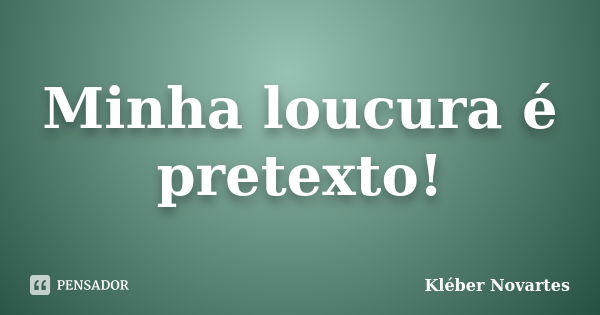 Minha loucura é pretexto!

PENSADOR

Kléber Novartes